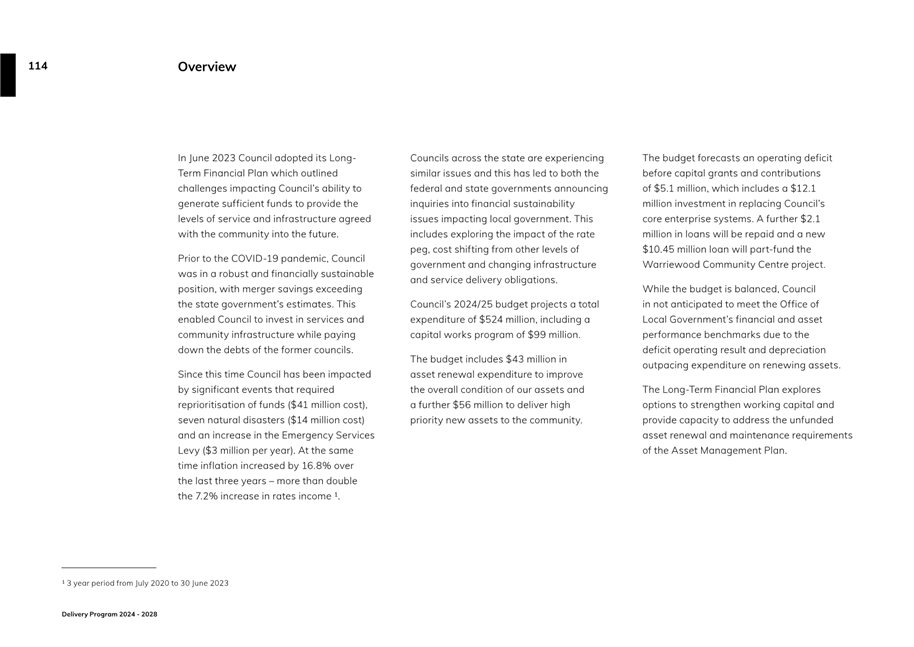 114

Overview

In June 2023 Council adopted its Long-Term Financial Plan which outlined challenges impacting Council's ability to generate sufficient funds to provide the levels of service and infrastructure agreed with the community into the future.

Prior to the COVID-19 pandemic, Council was in a robust and financially sustainable position, with merger savings exceeding the state government's estimates. This enabled Council to invest in services and community infrastructure while paying down the debts of the former councils.

Since this time Council has been impacted by significant events that required reprioritisation of funds ($41 million cost), seven natural disasters ($14 million cost) and an increase in the Emergency Services Levy ($3 million per year). At the same time inflation increased by 16.8% over the last three years – more than double the 7.2% increase in rates income ¹.

Councils across the state are experiencing similar issues and this has led to both the federal and state governments announcing inquiries into financial sustainability issues impacting local government. This includes exploring the impact of the rate peg, cost shifting from other levels of government and changing infrastructure and service delivery obligations.

Council's 2024/25 budget projects a total expenditure of $524 million, including a capital works program of $99 million.

The budget includes $43 million in asset renewal expenditure to improve the overall condition of our assets and a further $56 million to deliver high priority new assets to the community.

The budget forecasts an operating deficit before capital grants and contributions of $5.1 million, which includes a $12.1 million investment in replacing Council's core enterprise systems. A further $2.1 million in loans will be repaid and a new $10.45 million loan will part-fund the Warriewood Community Centre project.

While the budget is balanced, Council in not anticipated to meet the Office of Local Government's financial and asset performance benchmarks due to the deficit operating result and depreciation outpacing expenditure on renewing assets.

The Long-Term Financial Plan explores options to strengthen working capital and provide capacity to address the unfunded asset renewal and maintenance requirements of the Asset Management Plan.

¹ 3 year period from July 2020 to 30 June 2023

Delivery Program 2024 - 2028